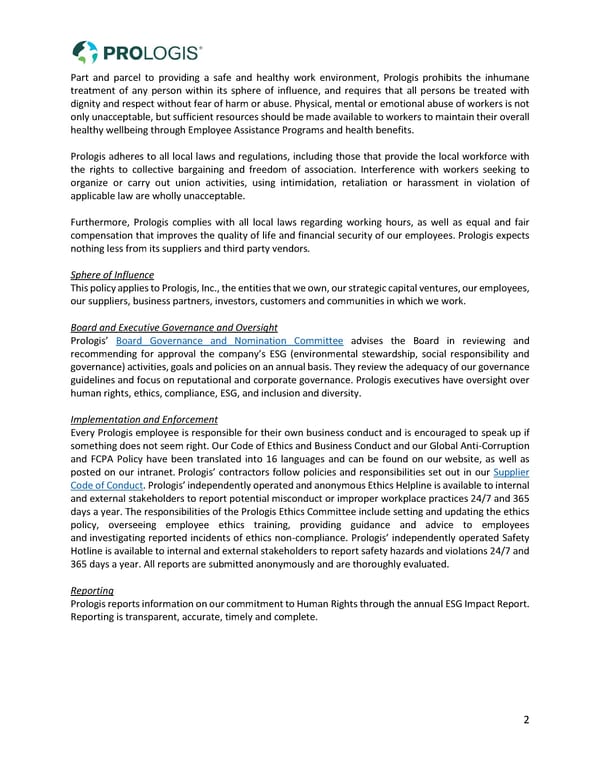 PROLOGIS®

Part and parcel to providing a safe and healthy work environment, Prologis prohibits the inhumane treatment of any person within its sphere of influence, and requires that all persons be treated with dignity and respect without fear of harm or abuse. Physical, mental or emotional abuse of workers is not only unacceptable, but sufficient resources should be made available to workers to maintain their overall healthy wellbeing through Employee Assistance Programs and health benefits.

Prologis adheres to all local laws and regulations, including those that provide the local workforce with the rights to collective bargaining and freedom of association. Interference with workers seeking to organize or carry out union activities, using intimidation, retaliation or harassment in violation of applicable law are wholly unacceptable.

Furthermore, Prologis complies with all local laws regarding working hours, as well as equal and fair compensation that improves the quality of life and financial security of our employees. Prologis expects nothing less from its suppliers and third party vendors.

Sphere of Influence
This policy applies to Prologis, Inc., the entities that we own, our strategic capital ventures, our employees, our suppliers, business partners, investors, customers and communities in which we work.

Board and Executive Governance and Oversight
Prologis' Board Governance and Nomination Committee advises the Board in reviewing and recommending for approval the company's ESG (environmental stewardship, social responsibility and governance) activities, goals and policies on an annual basis. They review the adequacy of our governance guidelines and focus on reputational and corporate governance. Prologis executives have oversight over human rights, ethics, compliance, ESG, and inclusion and diversity.

Implementation and Enforcement
Every Prologis employee is responsible for their own business conduct and is encouraged to speak up if something does not seem right. Our Code of Ethics and Business Conduct and our Global Anti-Corruption and FCPA Policy have been translated into 16 languages and can be found on our website, as well as posted on our intranet. Prologis' contractors follow policies and responsibilities set out in our Supplier Code of Conduct. Prologis' independently operated and anonymous Ethics Helpline is available to internal and external stakeholders to report potential misconduct or improper workplace practices 24/7 and 365 days a year. The responsibilities of the Prologis Ethics Committee include setting and updating the ethics policy, overseeing employee ethics training, providing guidance and advice to employees and investigating reported incidents of ethics non-compliance. Prologis' independently operated Safety Hotline is available to internal and external stakeholders to report safety hazards and violations 24/7 and 365 days a year. All reports are submitted anonymously and are thoroughly evaluated.

Reporting
Prologis reports information on our commitment to Human Rights through the annual ESG Impact Report. Reporting is transparent, accurate, timely and complete.

2